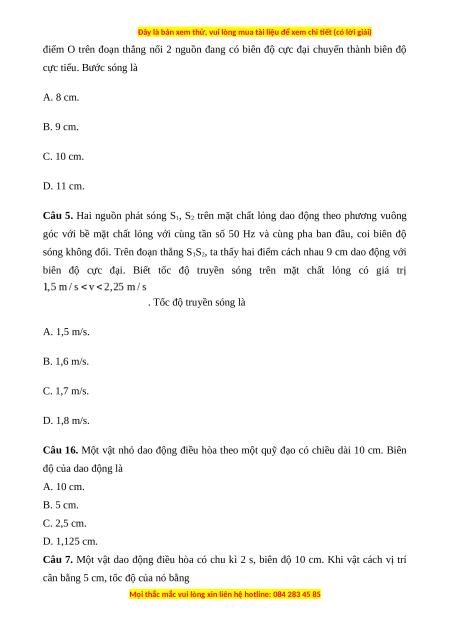 Đây là bản xem thử, vui lòng mua tài liệu để xem chi tiết (có lời giải)

điểm O trên đoạn thẳng nối 2 nguồn đang có biên độ cực đại chuyển thành biên độ cực tiểu. Bước sóng là

A. 8 cm.

B. 9 cm.

C. 10 cm.

D. 11 cm.

**Câu 5.** Hai nguồn phát sóng $S_1$, $S_2$ trên mặt chất lỏng dao động theo phương vuông góc với bề mặt chất lỏng với cùng tần số 50 Hz và cùng pha ban đầu, coi biên độ sóng không đổi. Trên đoạn thẳng $S_1S_2$, ta thấy hai điểm cách nhau 9 cm dao động với biên độ cực đại. Biết tốc độ truyền sóng trên mặt chất lỏng có giá trị $1,5\ m/s < v < 2,25\ m/s$

. Tốc độ truyền sóng là

A. 1,5 m/s.

B. 1,6 m/s.

C. 1,7 m/s.

D. 1,8 m/s.

**Câu 16.** Một vật nhỏ dao động điều hòa theo một quỹ đạo có chiều dài 10 cm. Biên độ của dao động là
A. 10 cm.
B. 5 cm.
C. 2,5 cm.
D. 1,125 cm.
**Câu 7.** Một vật dao động điều hòa có chu kì 2 s, biên độ 10 cm. Khi vật cách vị trí cân bằng 5 cm, tốc độ của nó bằng

Mọi thắc mắc vui lòng xin liên hệ hotline: 084 283 45 85